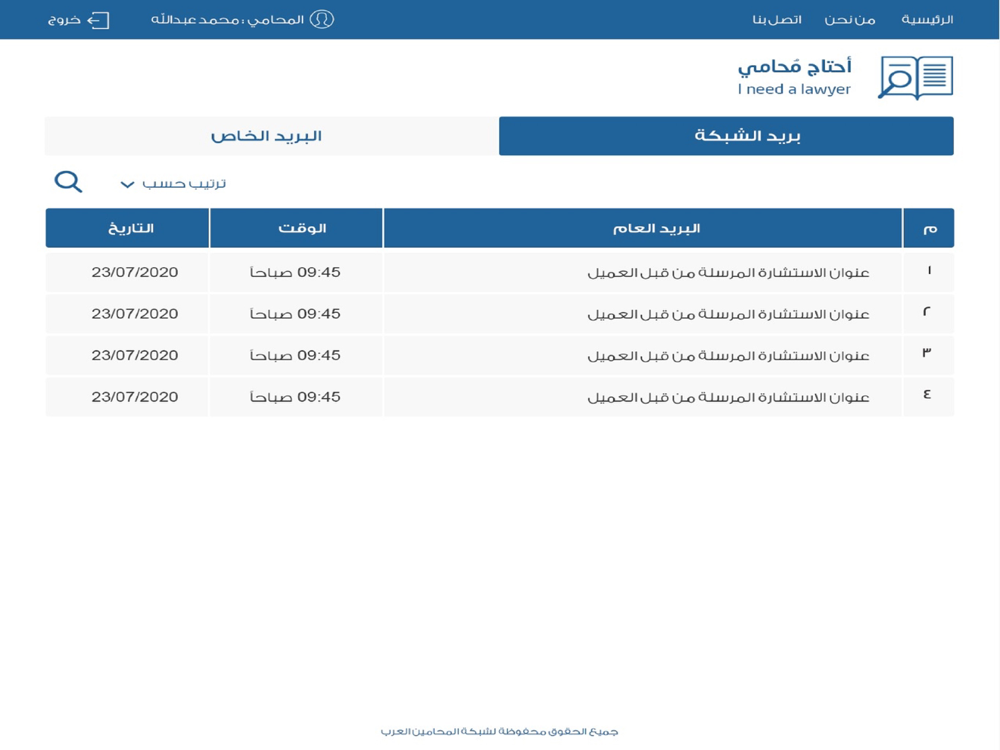 الرئيسية من نحن اتصل بنا

المحامي : محمد عبدالله

خروج

أحتاج مُحامي
I need a lawyer

بريد الشبكة

البريد الخاص

ترتيب حسب

| م | البريد العام | الوقت | التاريخ |
|---|---|---|---|
| ١ | عنوان الاستشارة المرسلة من قبل العميل | 09:45 صباحاً | 23/07/2020 |
| ٢ | عنوان الاستشارة المرسلة من قبل العميل | 09:45 صباحاً | 23/07/2020 |
| ٣ | عنوان الاستشارة المرسلة من قبل العميل | 09:45 صباحاً | 23/07/2020 |
| ٤ | عنوان الاستشارة المرسلة من قبل العميل | 09:45 صباحاً | 23/07/2020 |

جميع الحقوق محفوظة لشبكة المحامين العرب